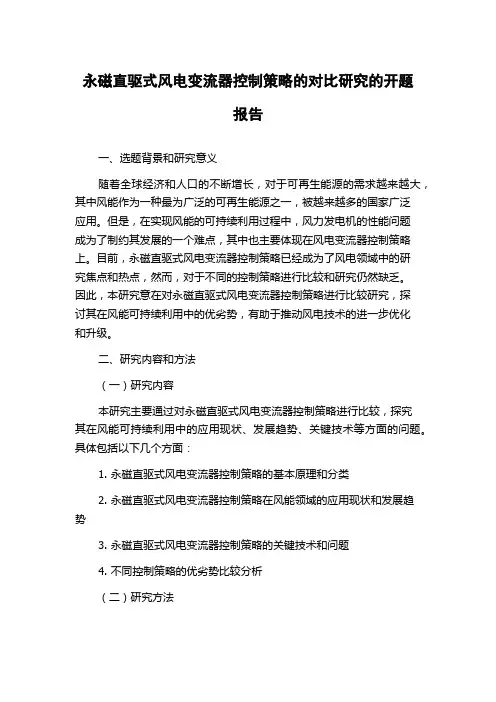 永磁直驱式风电变流器控制策略的对比研究的开题报告

一、选题背景和研究意义

随着全球经济和人口的不断增长，对于可再生能源的需求越来越大，其中风能作为一种最为广泛的可再生能源之一，被越来越多的国家广泛应用。但是，在实现风能的可持续利用过程中，风力发电机的性能问题成为了制约其发展的一个难点，其中也主要体现在风电变流器控制策略上。目前，永磁直驱式风电变流器控制策略已经成为了风电领域中的研究焦点和热点，然而，对于不同的控制策略进行比较和研究仍然缺乏。因此，本研究意在对永磁直驱式风电变流器控制策略进行比较研究，探讨其在风能可持续利用中的优劣势，有助于推动风电技术的进一步优化和升级。

二、研究内容和方法

（一）研究内容

本研究主要通过对永磁直驱式风电变流器控制策略进行比较，探究其在风能可持续利用中的应用现状、发展趋势、关键技术等方面的问题。具体包括以下几个方面：

1. 永磁直驱式风电变流器控制策略的基本原理和分类

2. 永磁直驱式风电变流器控制策略在风能领域的应用现状和发展趋势

3. 永磁直驱式风电变流器控制策略的关键技术和问题

4. 不同控制策略的优劣势比较分析

（二）研究方法